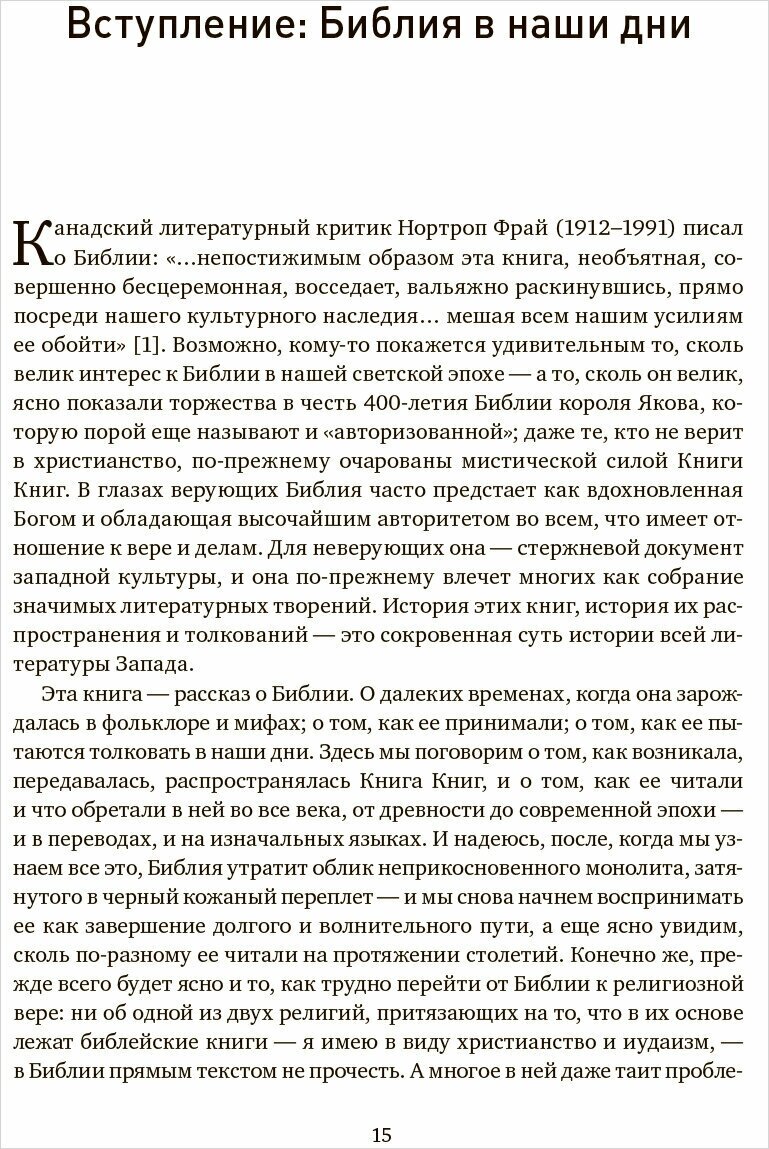 Вступление: Библия в наши дни

Канадский литературный критик Нортроп Фрай (1912–1991) писал о Библии: «...непостижимым образом эта книга, необъятная, совершенно бесцеремонная, восседает, вальяжно раскинувшись, прямо посреди нашего культурного наследия... мешая всем нашим усилиям ее обойти» [1]. Возможно, кому-то покажется удивительным то, сколь велик интерес к Библии в нашей светской эпохе — а то, сколь он велик, ясно показали торжества в честь 400-летия Библии короля Якова, которую порой еще называют и «авторизованной»; даже те, кто не верит в христианство, по-прежнему очарованы мистической силой Книги Книг. В глазах верующих Библия часто предстает как вдохновленная Богом и обладающая высочайшим авторитетом во всем, что имеет отношение к вере и делам. Для неверующих она — стержневой документ западной культуры, и она по-прежнему влечет многих как собрание значимых литературных творений. История этих книг, история их распространения и толкований — это сокровенная суть истории всей литературы Запада.

Эта книга — рассказ о Библии. О далеких временах, когда она зарождалась в фольклоре и мифах; о том, как ее принимали; о том, как ее пытаются толковать в наши дни. Здесь мы поговорим о том, как возникала, передавалась, распространялась Книга Книг, и о том, как ее читали и что обретали в ней во все века, от древности до современной эпохи — и в переводах, и на изначальных языках. И надеюсь, после, когда мы узнаем все это, Библия утратит облик неприкосновенного монолита, затянутого в черный кожаный переплет — и мы снова начнем воспринимать ее как завершение долгого и волнительного пути, а еще ясно увидим, сколь по-разному ее читали на протяжении столетий. Конечно же, прежде всего будет ясно и то, как трудно перейти от Библии к религиозной вере: ни об одной из двух религий, притязающих на то, что в их основе лежат библейские книги — я имею в виду христианство и иудаизм, — в Библии прямым текстом не прочесть. А многое в ней даже таит пробле-

15